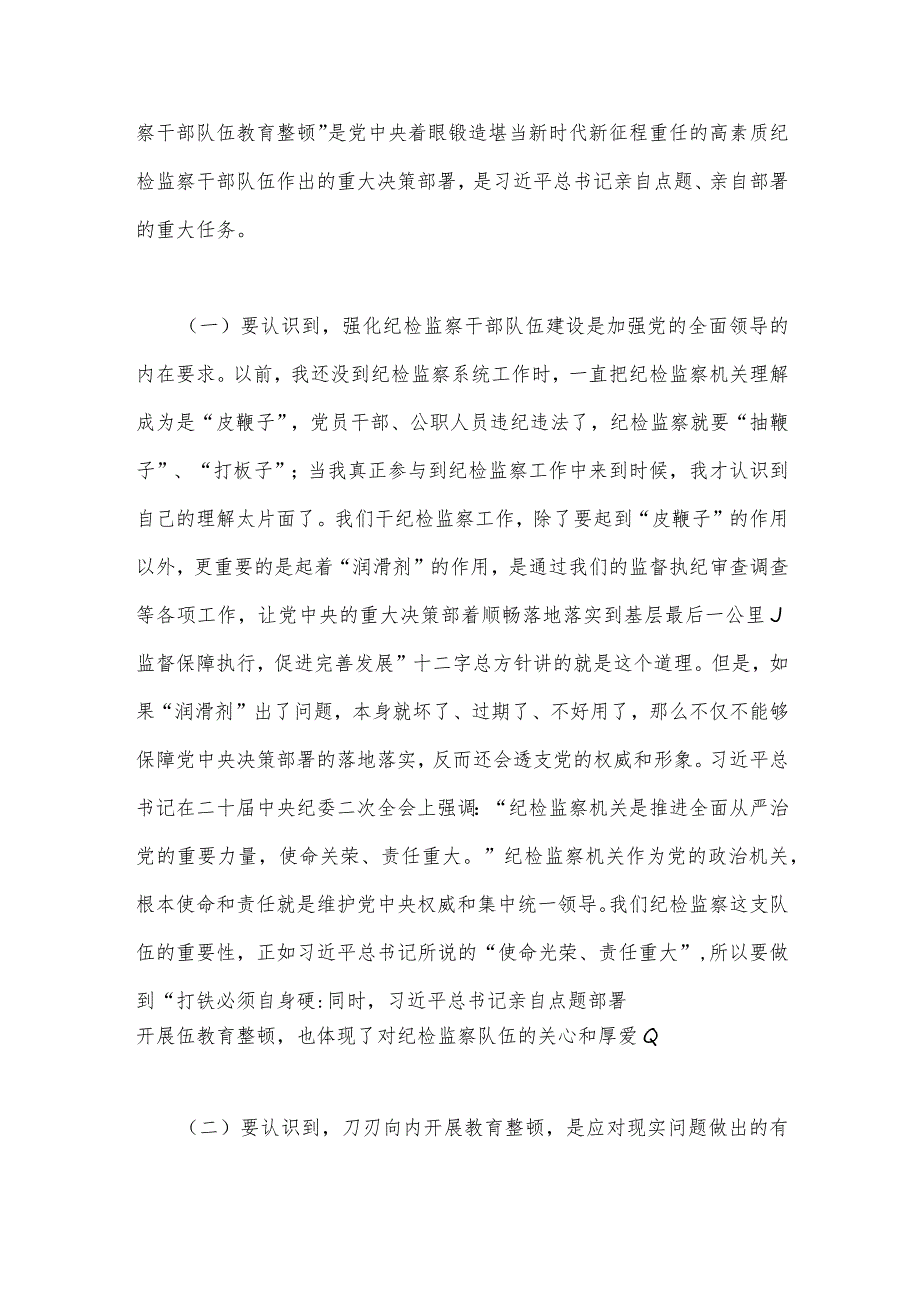 察干部队伍教育整顿”是党中央着眼锻造堪当新时代新征程重任的高素质纪检监察干部队伍作出的重大决策部署，是习近平总书记亲自点题、亲自部署的重大任务。

（一）要认识到，强化纪检监察干部队伍建设是加强党的全面领导的内在要求。以前，我还没到纪检监察系统工作时，一直把纪检监察机关理解成为是“皮鞭子”，党员干部、公职人员违纪违法了，纪检监察就要“抽鞭子”、“打板子”；当我真正参与到纪检监察工作中来到时候，我才认识到自己的理解太片面了。我们干纪检监察工作，除了要起到“皮鞭子”的作用以外，更重要的是起着“润滑剂”的作用，是通过我们的监督执纪审查调查等各项工作，让党中央的重大决策部着顺畅落地落实到基层最后一公里J监督保障执行，促进完善发展”十二字总方针讲的就是这个道理。但是，如果“润滑剂”出了问题，本身就坏了、过期了、不好用了，那么不仅不能够保障党中央决策部署的落地落实，反而还会透支党的权威和形象。习近平总书记在二十届中央纪委二次全会上强调：“纪检监察机关是推进全面从严治党的重要力量，使命关荣、责任重大。”纪检监察机关作为党的政治机关，根本使命和责任就是维护党中央权威和集中统一领导。我们纪检监察这支队伍的重要性，正如习近平总书记所说的“使命光荣、责任重大”，所以要做到“打铁必须自身硬：同时，习近平总书记亲自点题部署开展伍教育整顿，也体现了对纪检监察队伍的关心和厚爱Q

（二）要认识到，刀刃向内开展教育整顿，是应对现实问题做出的有